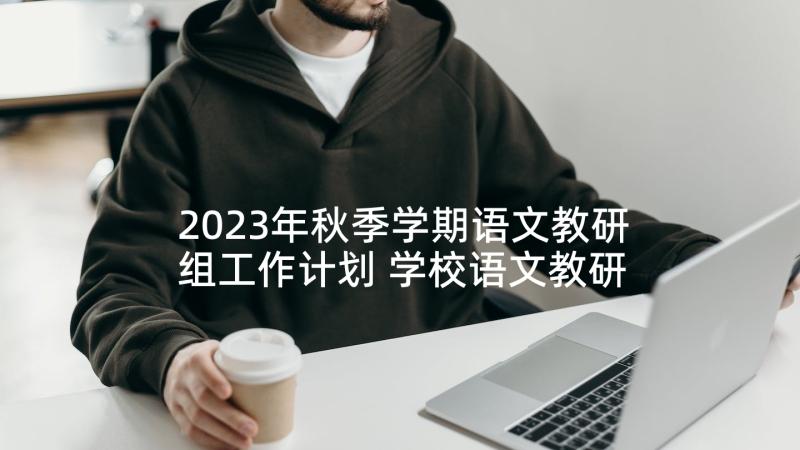 2023年秋季学期语文教研组工作计划 学校语文教研